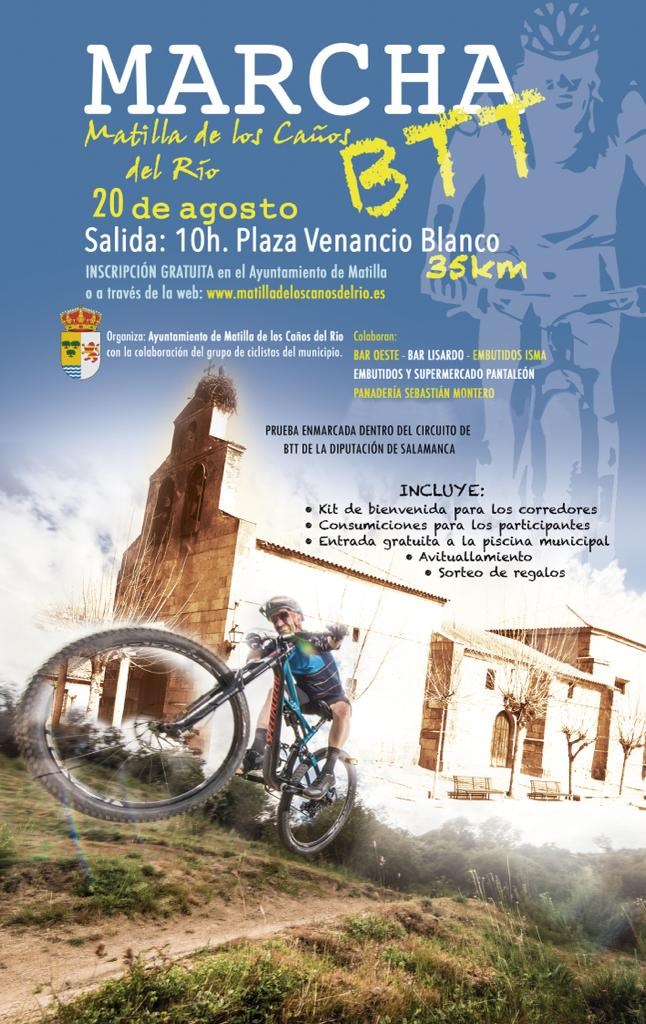 MARCHA

Matilla de los Caños del Río

BTT

20 de agosto

Salida: 10h. Plaza Venancio Blanco

35km

INSCRIPCIÓN GRATUITA en el Ayuntamiento de Matilla o a través de la web: www.matilladeloscanosdelrio.es

Organiza: Ayuntamiento de Matilla de los Caños del Río con la colaboración del grupo de ciclistas del municipio.

Colaboran:
BAR OESTE - BAR LISARDO - EMBUTIDOS ISMA
EMBUTIDOS Y SUPERMERCADO PANTALEÓN
PANADERÍA SEBASTIÁN MONTERO

PRUEBA ENMARCADA DENTRO DEL CIRCUITO DE BTT DE LA DIPUTACIÓN DE SALAMANCA

INCLUYE:
• Kit de bienvenida para los corredores
• Consumiciones para los participantes
• Entrada gratuita a la piscina municipal
• Avituallamiento
• Sorteo de regalos